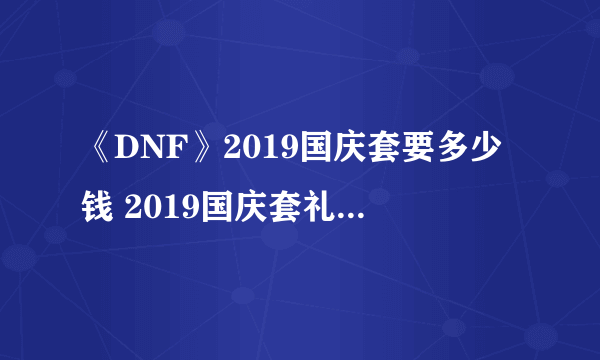 《DNF》2019国庆套要多少钱 2019国庆套礼...